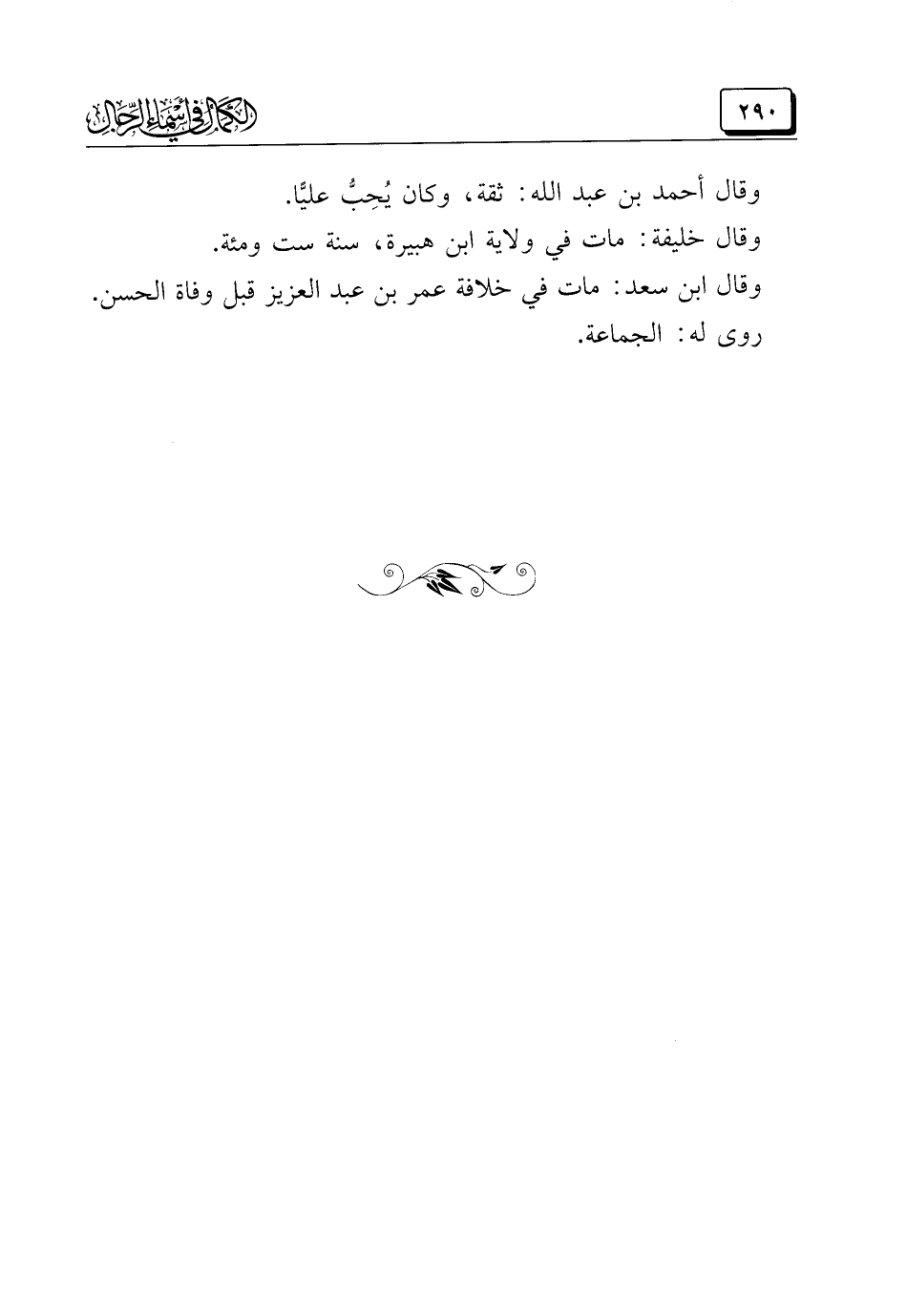 ٢٩٠

الكمال في أسماء الرجال

وقال أحمد بن عبد الله: ثقة، وكان يُحِبُّ عليًّا.
وقال خليفة: مات في ولاية ابن هبيرة، سنة ست ومئة.
وقال ابن سعد: مات في خلافة عمر بن عبد العزيز قبل وفاة الحسن.
روى له: الجماعة.